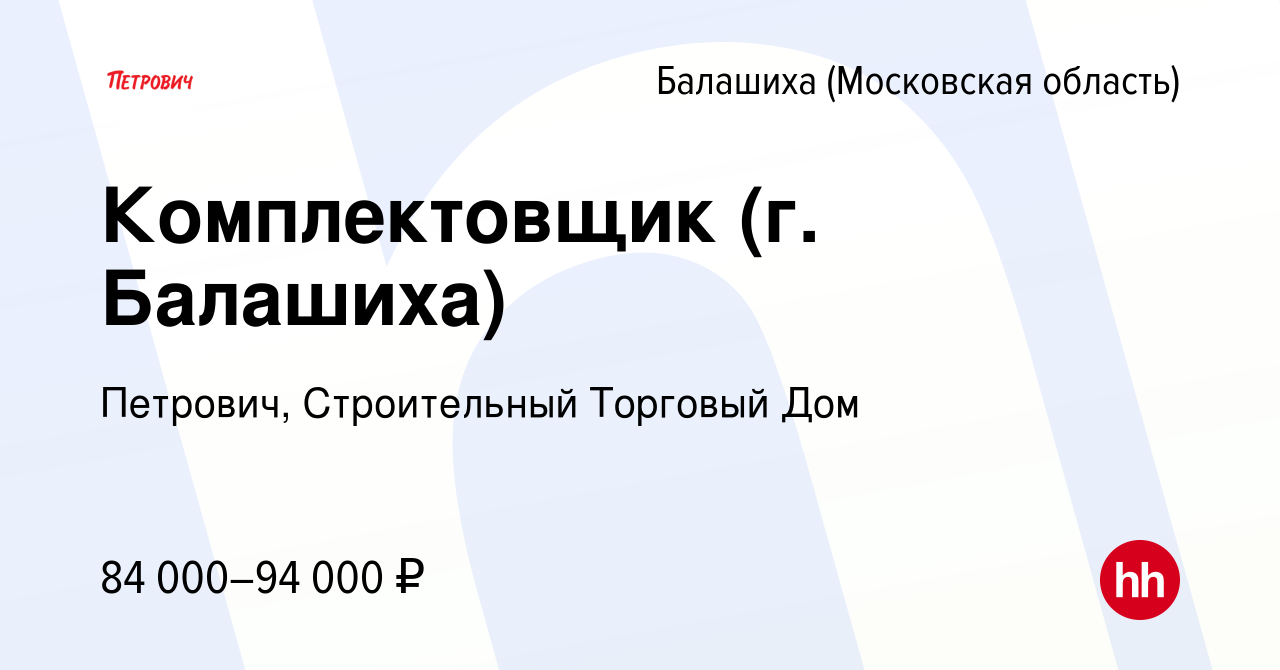 ПЕТРОВИЧ

Балашиха (Московская область)

Комплектовщик (г. Балашиха)

Петрович, Строительный Торговый Дом

84 000–94 000 ₽

hh